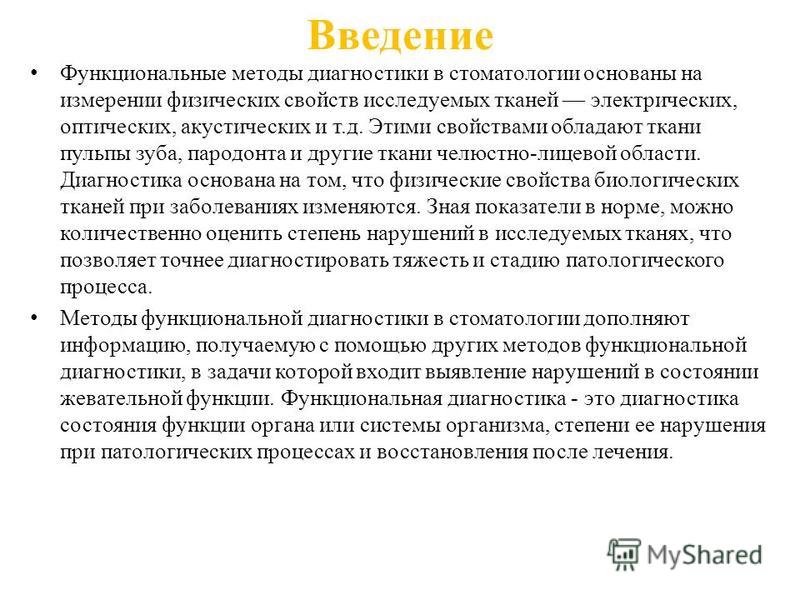 Введение

• Функциональные методы диагностики в стоматологии основаны на измерении физических свойств исследуемых тканей — электрических, оптических, акустических и т.д. Этими свойствами обладают ткани пульпы зуба, пародонта и другие ткани челюстно-лицевой области. Диагностика основана на том, что физические свойства биологических тканей при заболеваниях изменяются. Зная показатели в норме, можно количественно оценить степень нарушений в исследуемых тканях, что позволяет точнее диагностировать тяжесть и стадию патологического процесса.

• Методы функциональной диагностики в стоматологии дополняют информацию, получаемую с помощью других методов функциональной диагностики, в задачи которой входит выявление нарушений в состоянии жевательной функции. Функциональная диагностика - это диагностика состояния функции органа или системы организма, степени ее нарушения при патологических процессах и восстановления после лечения.

MyShared